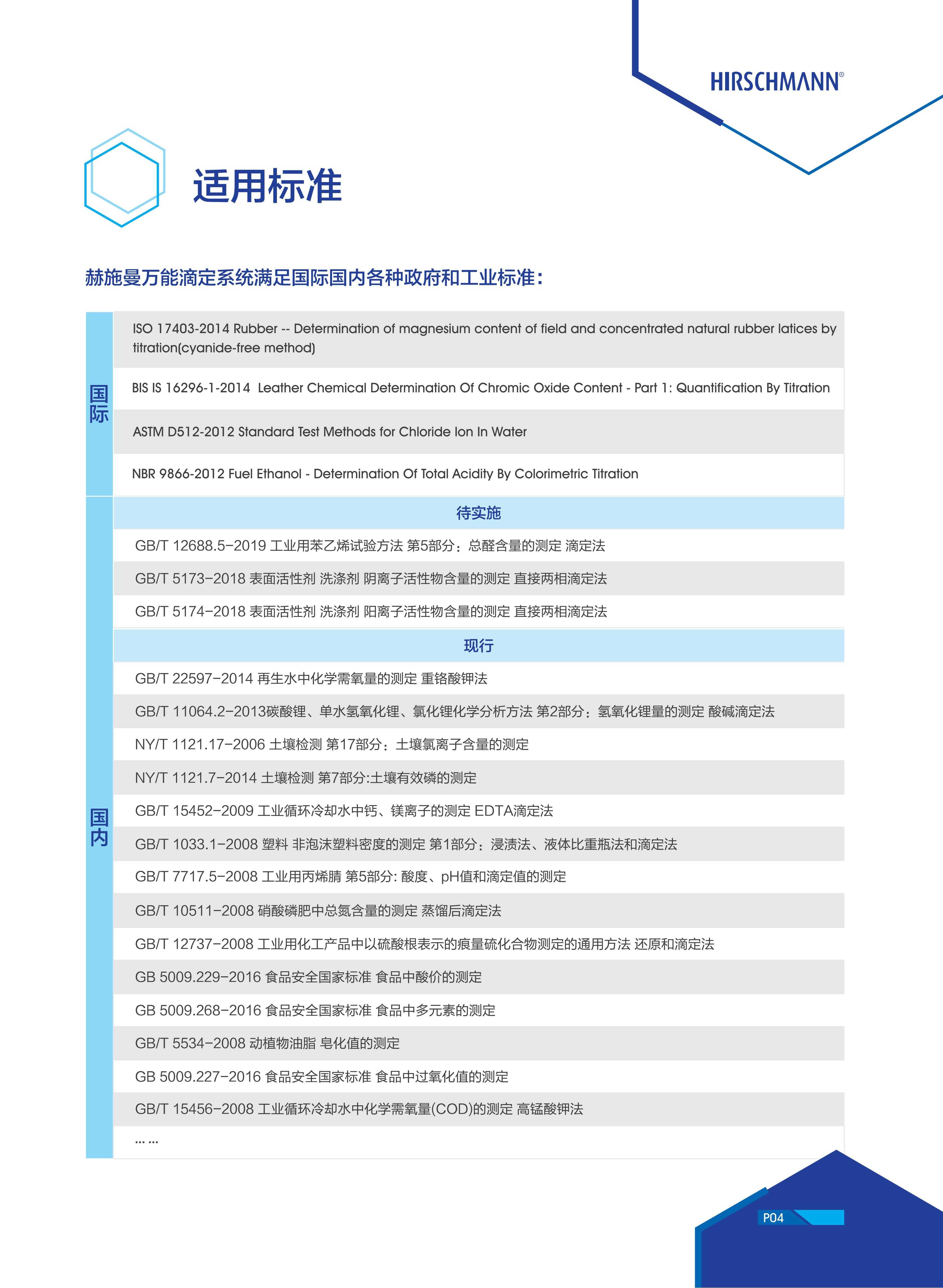 HIRSCHMANN®

适用标准

赫施曼万能滴定系统满足国际国内各种政府和工业标准：

| 国际 | ISO 17403-2014 Rubber -- Determination of magnesium content of field and concentrated natural rubber latices by titration(cyanide-free method) |
|---|---|
| | BIS IS 16296-1-2014 Leather Chemical Determination Of Chromic Oxide Content - Part 1: Quantification By Titration |
| | ASTM D512-2012 Standard Test Methods for Chloride Ion In Water |
| | NBR 9866-2012 Fuel Ethanol - Determination Of Total Acidity By Colorimetric Titration |
| 国内 | 待实施 |
| | GB/T 12688.5-2019 工业用苯乙烯试验方法 第5部分：总醛含量的测定 滴定法 |
| | GB/T 5173-2018 表面活性剂 洗涤剂 阴离子活性物含量的测定 直接两相滴定法 |
| | GB/T 5174-2018 表面活性剂 洗涤剂 阳离子活性物含量的测定 直接两相滴定法 |
| | 现行 |
| | GB/T 22597-2014 再生水中化学需氧量的测定 重铬酸钾法 |
| | GB/T 11064.2-2013碳酸锂、单水氢氧化锂、氯化锂化学分析方法 第2部分：氢氧化锂量的测定 酸碱滴定法 |
| | NY/T 1121.17-2006 土壤检测 第17部分：土壤氯离子含量的测定 |
| | NY/T 1121.7-2014 土壤检测 第7部分:土壤有效磷的测定 |
| | GB/T 15452-2009 工业循环冷却水中钙、镁离子的测定 EDTA滴定法 |
| | GB/T 1033.1-2008 塑料 非泡沫塑料密度的测定 第1部分：浸渍法、液体比重瓶法和滴定法 |
| | GB/T 7717.5-2008 工业用丙烯腈 第5部分: 酸度、pH值和滴定值的测定 |
| | GB/T 10511-2008 硝酸磷肥中总氮含量的测定 蒸馏后滴定法 |
| | GB/T 12737-2008 工业用化工产品中以硫酸根表示的痕量硫化合物测定的通用方法 还原和滴定法 |
| | GB 5009.229-2016 食品安全国家标准 食品中酸价的测定 |
| | GB 5009.268-2016 食品安全国家标准 食品中多元素的测定 |
| | GB/T 5534-2008 动植物油脂 皂化值的测定 |
| | GB 5009.227-2016 食品安全国家标准 食品中过氧化值的测定 |
| | GB/T 15456-2008 工业循环冷却水中化学需氧量(COD)的测定 高锰酸钾法 |
| | ... ... |

P04